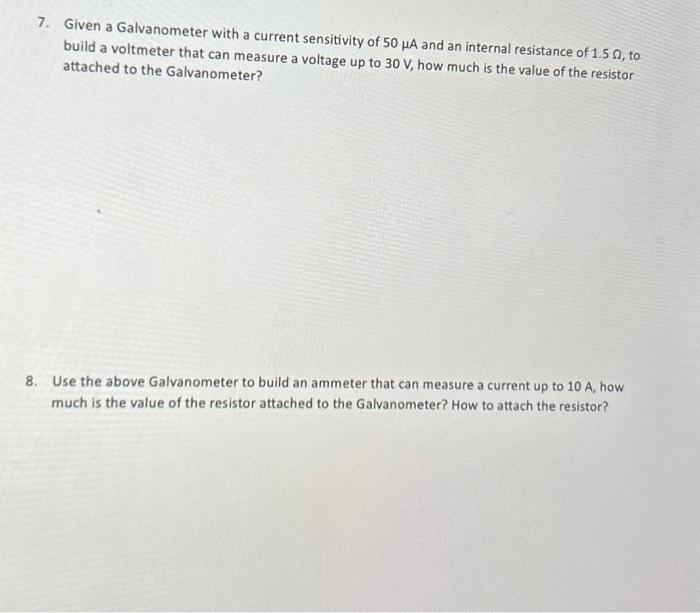 7. Given a Galvanometer with a current sensitivity of 50 μA and an internal resistance of 1.5 Ω, to build a voltmeter that can measure a voltage up to 30 V, how much is the value of the resistor attached to the Galvanometer?

8. Use the above Galvanometer to build an ammeter that can measure a current up to 10 A, how much is the value of the resistor attached to the Galvanometer? How to attach the resistor?